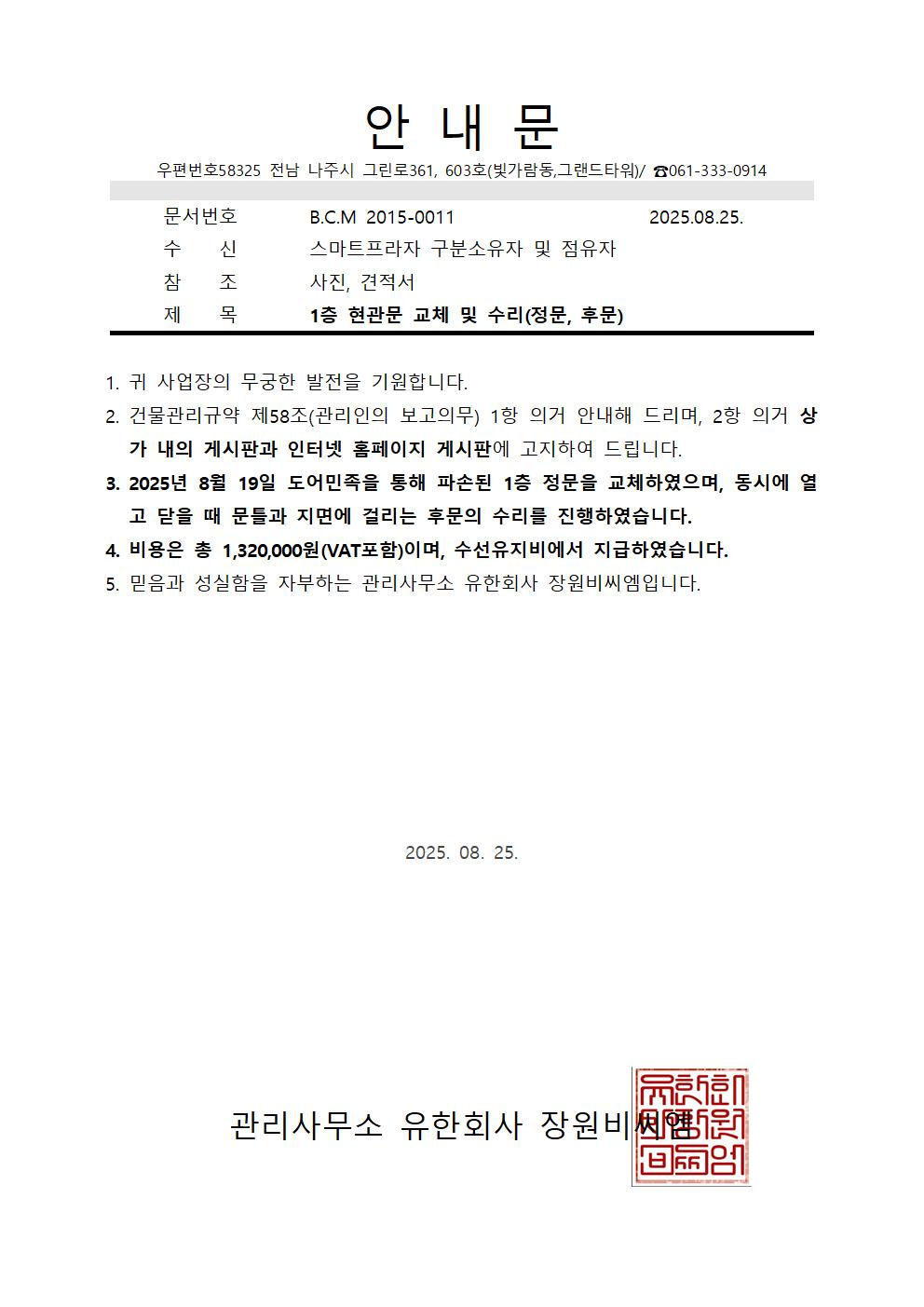 안 내 문

우편번호58325 전남 나주시 그린로361, 603호(빛가람동,그랜드타워)/ ☎061-333-0914

문서번호 B.C.M 2015-0011 2025.08.25.
수 신 스마트프라자 구분소유자 및 점유자
참 조 사진, 견적서
제 목 1층 현관문 교체 및 수리(정문, 후문)

1. 귀 사업장의 무궁한 발전을 기원합니다.
2. 건물관리규약 제58조(관리인의 보고의무) 1항 의거 안내해 드리며, 2항 의거 상가 내의 게시판과 인터넷 홈페이지 게시판에 고지하여 드립니다.
3. 2025년 8월 19일 도어민족을 통해 파손된 1층 정문을 교체하였으며, 동시에 열고 닫을 때 문틀과 지면에 걸리는 후문의 수리를 진행하였습니다.
4. 비용은 총 1,320,000원(VAT포함)이며, 수선유지비에서 지급하였습니다.
5. 믿음과 성실함을 자부하는 관리사무소 유한회사 장원비씨엠입니다.

2025. 08. 25.

관리사무소 유한회사 장원비씨엠